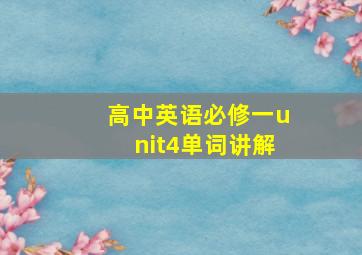 高中英语必修一unit4单词讲解